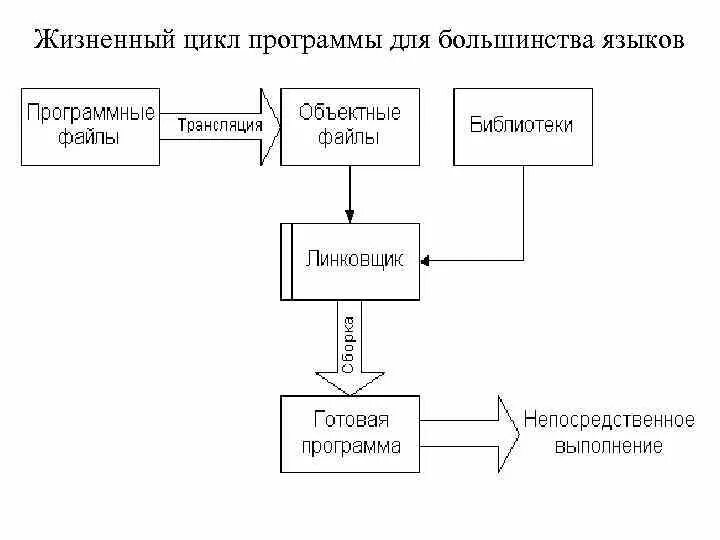 Жизненный цикл программы для большинства языков

Программные файлы

Трансляция

Объектные файлы

Библиотеки

Линковщик

Сборка

Готовая программа

Непосредственное выполнение